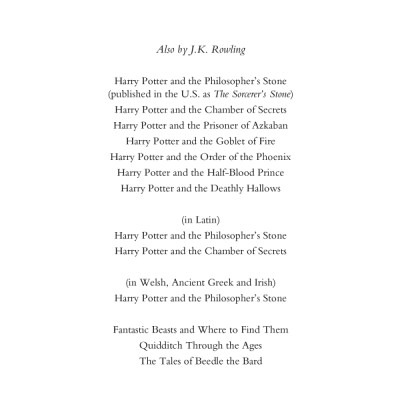 Also by J.K. Rowling

Harry Potter and the Philosopher's Stone
(published in the U.S. as The Sorcerer's Stone)
Harry Potter and the Chamber of Secrets
Harry Potter and the Prisoner of Azkaban
Harry Potter and the Goblet of Fire
Harry Potter and the Order of the Phoenix
Harry Potter and the Half-Blood Prince
Harry Potter and the Deathly Hallows

(in Latin)
Harry Potter and the Philosopher's Stone
Harry Potter and the Chamber of Secrets

(in Welsh, Ancient Greek and Irish)
Harry Potter and the Philosopher's Stone

Fantastic Beasts and Where to Find Them
Quidditch Through the Ages
The Tales of Beedle the Bard